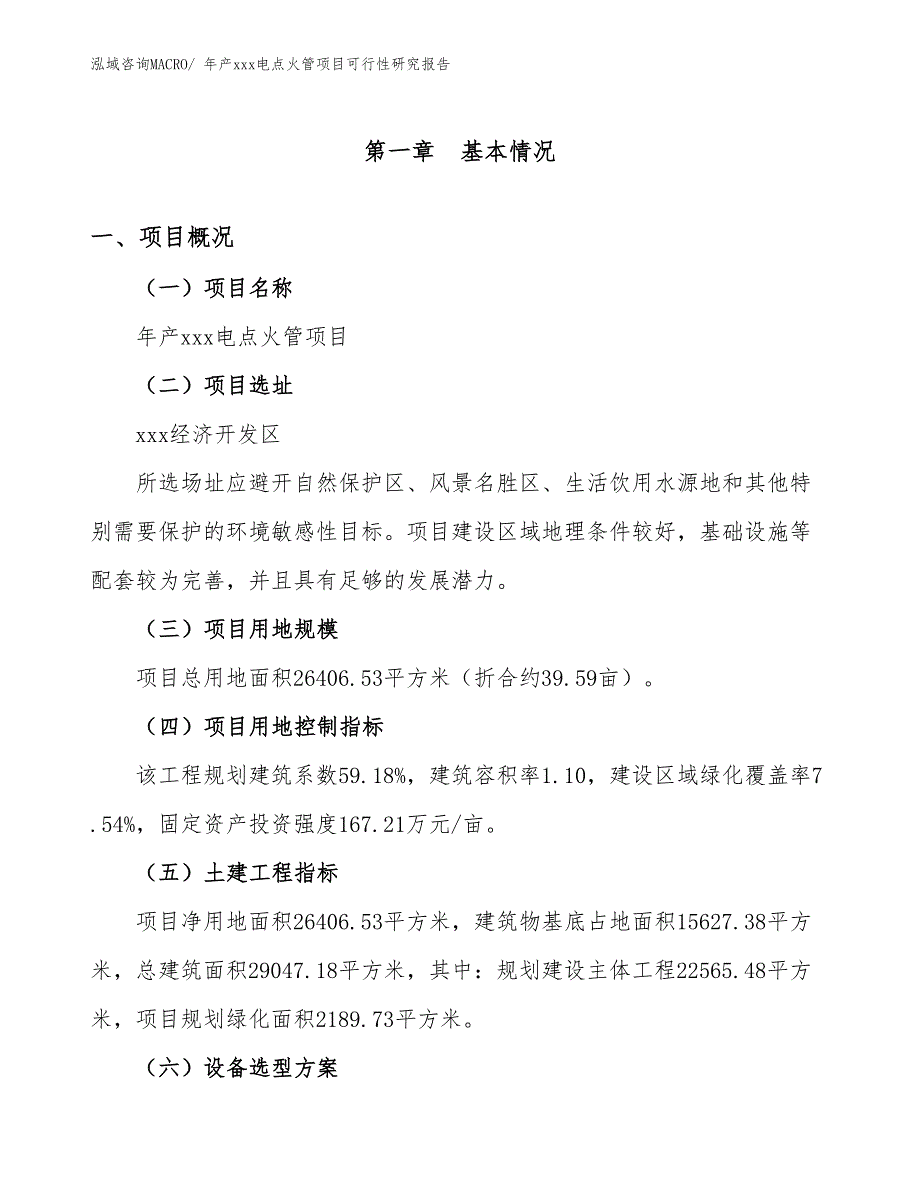 泓域咨询MACRO/ 年产xxx电点火管项目可行性研究报告

第一章　基本情况

一、项目概况

（一）项目名称

年产xxx电点火管项目

（二）项目选址

xxx经济开发区

所选场址应避开自然保护区、风景名胜区、生活饮用水源地和其他特别需要保护的环境敏感性目标。项目建设区域地理条件较好，基础设施等配套较为完善，并且具有足够的发展潜力。

（三）项目用地规模

项目总用地面积26406.53平方米（折合约39.59亩）。

（四）项目用地控制指标

该工程规划建筑系数59.18%，建筑容积率1.10，建设区域绿化覆盖率7.54%，固定资产投资强度167.21万元/亩。

（五）土建工程指标

项目净用地面积26406.53平方米，建筑物基底占地面积15627.38平方米，总建筑面积29047.18平方米，其中：规划建设主体工程22565.48平方米，项目规划绿化面积2189.73平方米。

（六）设备选型方案